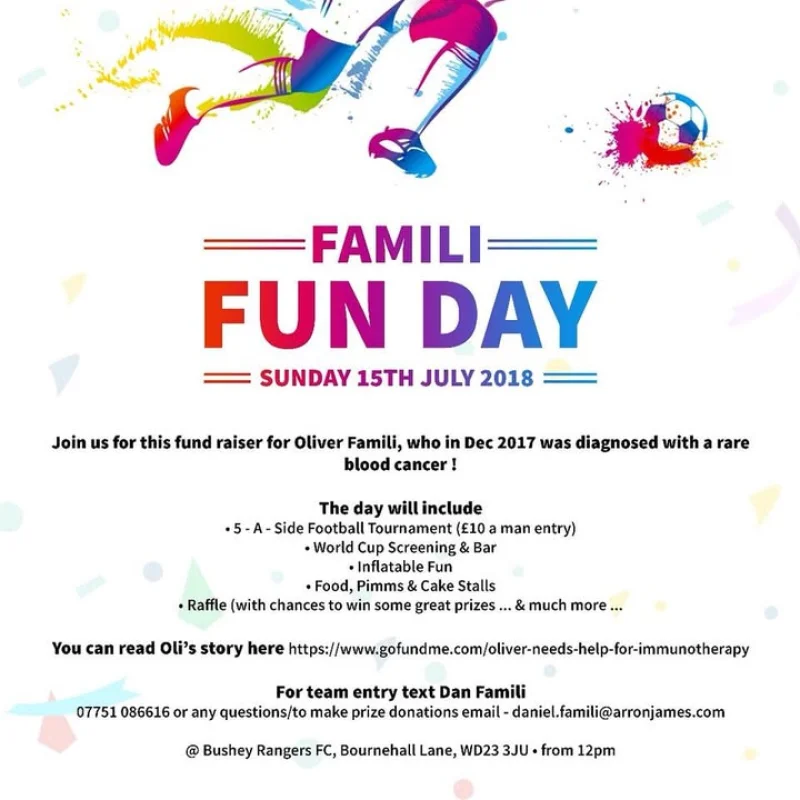 FAMILI
FUN DAY
SUNDAY 15TH JULY 2018

Join us for this fund raiser for Oliver Famili, who in Dec 2017 was diagnosed with a rare blood cancer !

The day will include
• 5 - A - Side Football Tournament (£10 a man entry)
• World Cup Screening & Bar
• Inflatable Fun
• Food, Pimms & Cake Stalls
• Raffle (with chances to win some great prizes ... & much more ...

You can read Oli's story here https://www.gofundme.com/oliver-needs-help-for-immunotherapy

For team entry text Dan Famili
07751 086616 or any questions/to make prize donations email - daniel.famili@arronjames.com

@ Bushey Rangers FC, Bournehall Lane, WD23 3JU • from 12pm